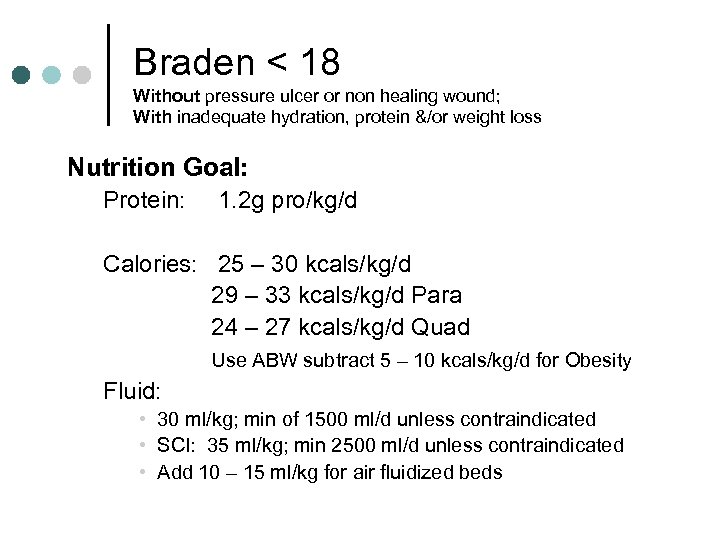 Braden < 18
Without pressure ulcer or non healing wound;
With inadequate hydration, protein &/or weight loss

Nutrition Goal:
Protein: 1.2g pro/kg/d

Calories: 25 – 30 kcals/kg/d
29 – 33 kcals/kg/d Para
24 – 27 kcals/kg/d Quad
Use ABW subtract 5 – 10 kcals/kg/d for Obesity

Fluid:
• 30 ml/kg; min of 1500 ml/d unless contraindicated
• SCI: 35 ml/kg; min 2500 ml/d unless contraindicated
• Add 10 – 15 ml/kg for air fluidized beds